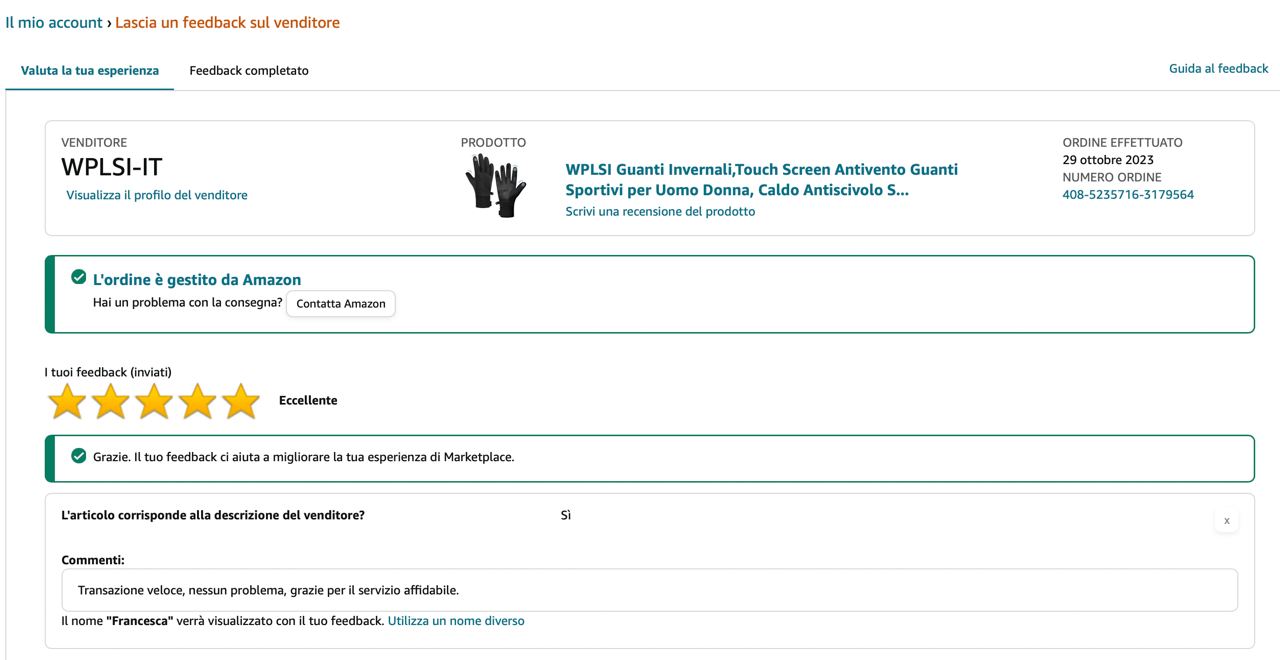 Il mio account › Lascia un feedback sul venditore

Valuta la tua esperienza

Feedback completato

Guida al feedback

VENDITORE
WPLSI-IT
Visualizza il profilo del venditore

PRODOTTO
WPLSI Guanti Invernali,Touch Screen Antivento Guanti Sportivi per Uomo Donna, Caldo Antiscivolo S...
Scrivi una recensione del prodotto

ORDINE EFFETTUATO
29 ottobre 2023
NUMERO ORDINE
408-5235716-3179564

L'ordine è gestito da Amazon
Hai un problema con la consegna? Contatta Amazon

I tuoi feedback (inviati)
Eccellente

Grazie. Il tuo feedback ci aiuta a migliorare la tua esperienza di Marketplace.

L'articolo corrisponde alla descrizione del venditore? Sì

x

Commenti:
Transazione veloce, nessun problema, grazie per il servizio affidabile.

Il nome "Francesca" verrà visualizzato con il tuo feedback. Utilizza un nome diverso